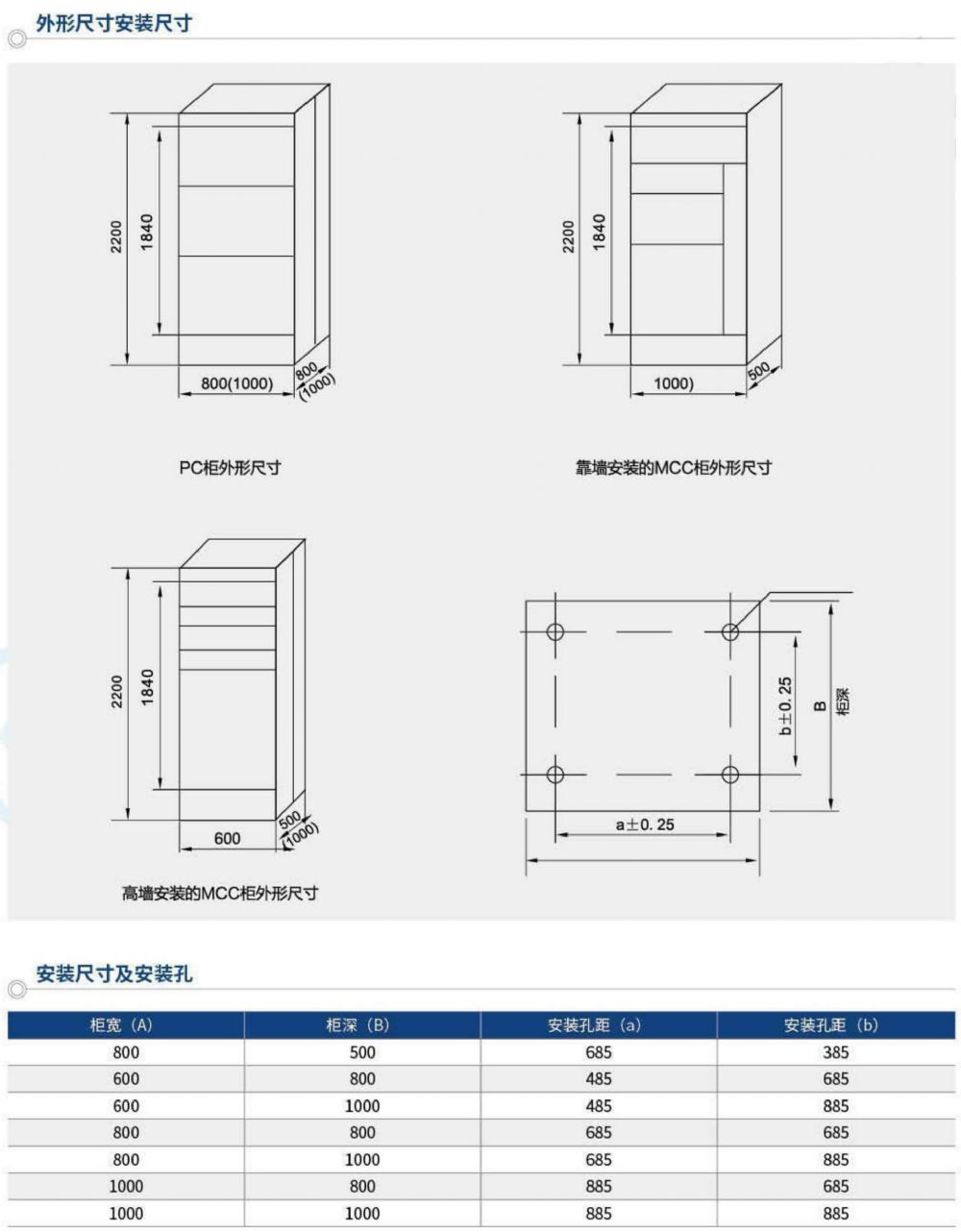 外形尺寸安装尺寸

2200
1840
800(1000)
800
(1000)

PC柜外形尺寸

2200
1840
1000)
500

靠墙安装的MCC柜外形尺寸

2200
1840
600
500
(1000)

高墙安装的MCC柜外形尺寸

b±0.25
B
柜深
a±0.25

安装尺寸及安装孔

| 柜宽（A） | 柜深（B） | 安装孔距（a） | 安装孔距（b） |
|---|---|---|---|
| 800 | 500 | 685 | 385 |
| 600 | 800 | 485 | 685 |
| 600 | 1000 | 485 | 885 |
| 800 | 800 | 685 | 685 |
| 800 | 1000 | 685 | 885 |
| 1000 | 800 | 885 | 685 |
| 1000 | 1000 | 885 | 885 |